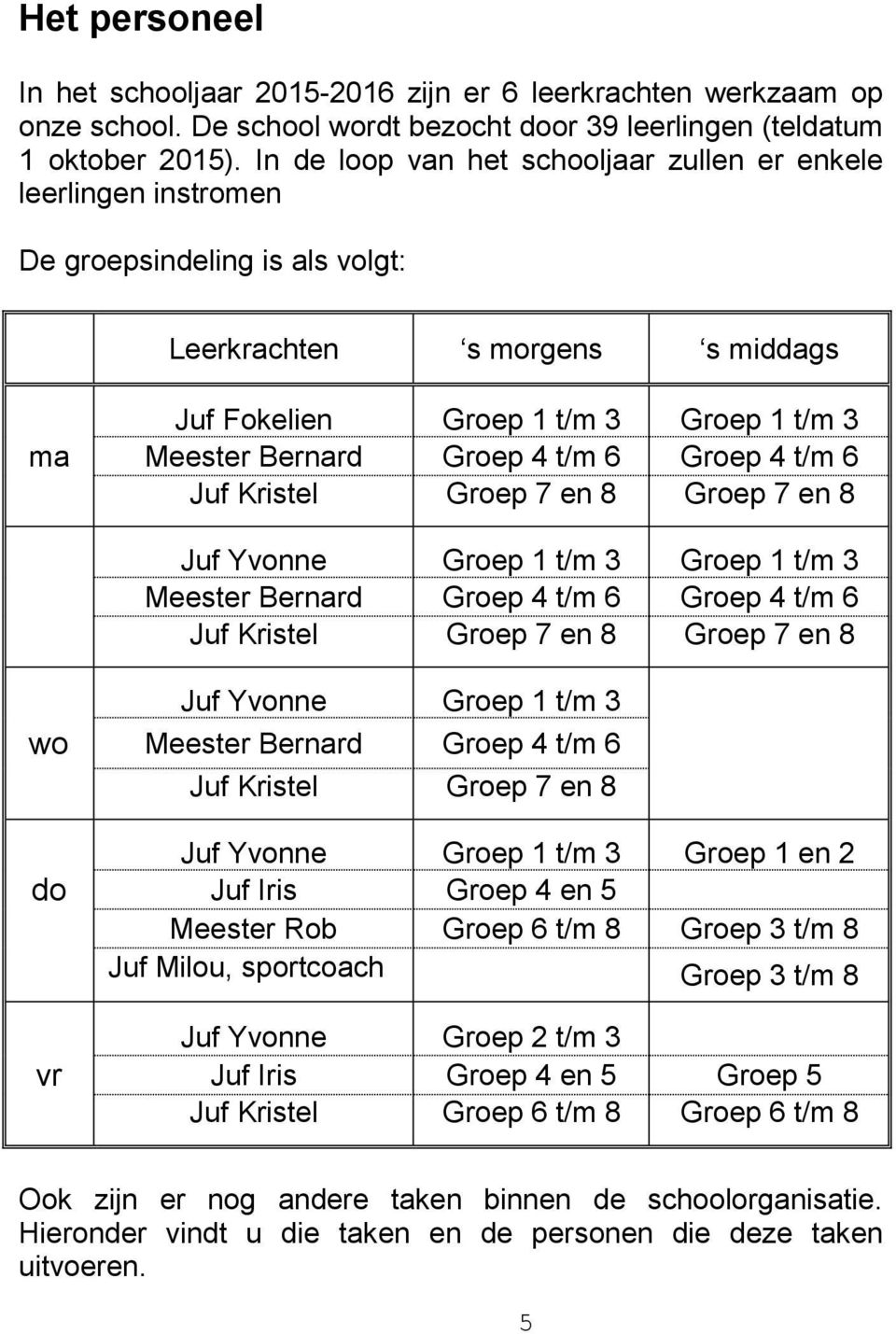 Het personeel

In het schooljaar 2015-2016 zijn er 6 leerkrachten werkzaam op onze school. De school wordt bezocht door 39 leerlingen (teldatum 1 oktober 2015). In de loop van het schooljaar zullen er enkele leerlingen instromen

De groepsindeling is als volgt:

| | Leerkrachten | ‘s morgens | ‘s middags |
|---|---|---|---|
| ma | Juf Fokelien | Groep 1 t/m 3 | Groep 1 t/m 3 |
| | Meester Bernard | Groep 4 t/m 6 | Groep 4 t/m 6 |
| | Juf Kristel | Groep 7 en 8 | Groep 7 en 8 |
| | Juf Yvonne | Groep 1 t/m 3 | Groep 1 t/m 3 |
| | Meester Bernard | Groep 4 t/m 6 | Groep 4 t/m 6 |
| | Juf Kristel | Groep 7 en 8 | Groep 7 en 8 |
| wo | Juf Yvonne | Groep 1 t/m 3 | |
| | Meester Bernard | Groep 4 t/m 6 | |
| | Juf Kristel | Groep 7 en 8 | |
| do | Juf Yvonne | Groep 1 t/m 3 | Groep 1 en 2 |
| | Juf Iris | Groep 4 en 5 | |
| | Meester Rob | Groep 6 t/m 8 | Groep 3 t/m 8 |
| | Juf Milou, sportcoach | | Groep 3 t/m 8 |
| vr | Juf Yvonne | Groep 2 t/m 3 | |
| | Juf Iris | Groep 4 en 5 | Groep 5 |
| | Juf Kristel | Groep 6 t/m 8 | Groep 6 t/m 8 |

Ook zijn er nog andere taken binnen de schoolorganisatie. Hieronder vindt u die taken en de personen die deze taken uitvoeren.

5